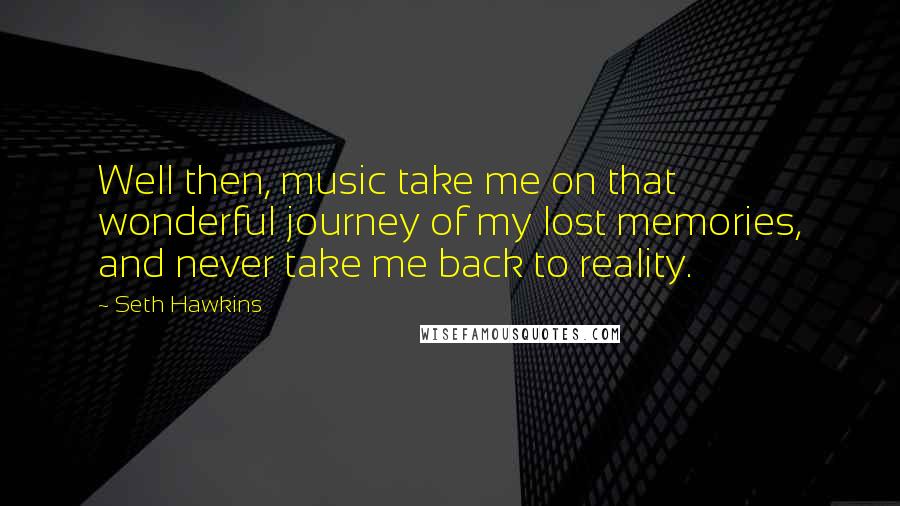 Well then, music take me on that wonderful journey of my lost memories, and never take me back to reality.

- Seth Hawkins

WISEFAMOUSQUOTES.COM